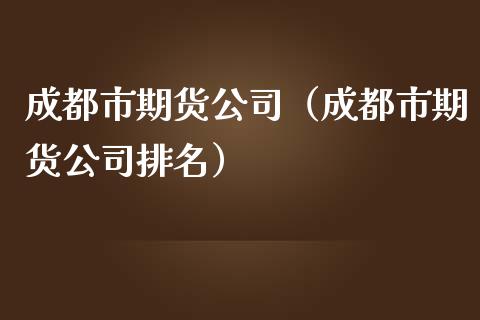 成都市期货公司（成都市期货公司排名）